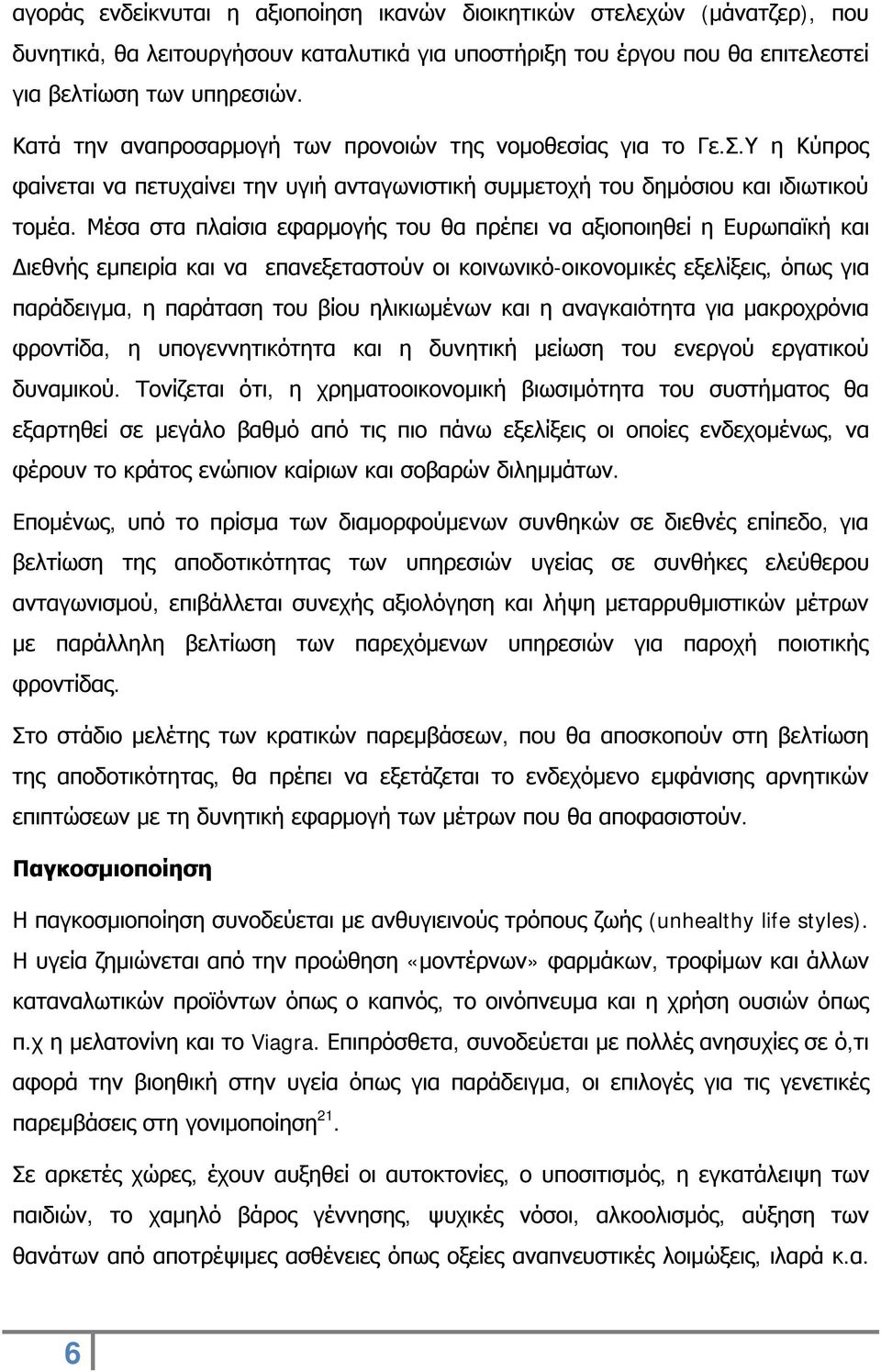 αγοράς ενδείκνυται η αξιοποίηση ικανών διοικητικών στελεχών (μάνατζερ), που δυνητικά, θα λειτουργήσουν καταλυτικά για υποστήριξη του έργου που θα επιτελεστεί για βελτίωση των υπηρεσιών.

Κατά την αναπροσαρμογή των προνοιών της νομοθεσίας για το Γε.Σ.Υ η Κύπρος φαίνεται να πετυχαίνει την υγιή ανταγωνιστική συμμετοχή του δημόσιου και ιδιωτικού τομέα. Μέσα στα πλαίσια εφαρμογής του θα πρέπει να αξιοποιηθεί η Ευρωπαϊκή και Διεθνής εμπειρία και να επανεξεταστούν οι κοινωνικό-οικονομικές εξελίξεις, όπως για παράδειγμα, η παράταση του βίου ηλικιωμένων και η αναγκαιότητα για μακροχρόνια φροντίδα, η υπογεννητικότητα και η δυνητική μείωση του ενεργού εργατικού δυναμικού. Τονίζεται ότι, η χρηματοοικονομική βιωσιμότητα του συστήματος θα εξαρτηθεί σε μεγάλο βαθμό από τις πιο πάνω εξελίξεις οι οποίες ενδεχομένως, να φέρουν το κράτος ενώπιον καίριων και σοβαρών διλημμάτων.

Επομένως, υπό το πρίσμα των διαμορφούμενων συνθηκών σε διεθνές επίπεδο, για βελτίωση της αποδοτικότητας των υπηρεσιών υγείας σε συνθήκες ελεύθερου ανταγωνισμού, επιβάλλεται συνεχής αξιολόγηση και λήψη μεταρρυθμιστικών μέτρων με παράλληλη βελτίωση των παρεχόμενων υπηρεσιών για παροχή ποιοτικής φροντίδας.

Στο στάδιο μελέτης των κρατικών παρεμβάσεων, που θα αποσκοπούν στη βελτίωση της αποδοτικότητας, θα πρέπει να εξετάζεται το ενδεχόμενο εμφάνισης αρνητικών επιπτώσεων με τη δυνητική εφαρμογή των μέτρων που θα αποφασιστούν.

Παγκοσμιοποίηση

Η παγκοσμιοποίηση συνοδεύεται με ανθυγιεινούς τρόπους ζωής (unhealthy life styles). Η υγεία ζημιώνεται από την προώθηση «μοντέρνων» φαρμάκων, τροφίμων και άλλων καταναλωτικών προϊόντων όπως ο καπνός, το οινόπνευμα και η χρήση ουσιών όπως π.χ η μελατονίνη και το Viagra. Επιπρόσθετα, συνοδεύεται με πολλές ανησυχίες σε ό,τι αφορά την βιοηθική στην υγεία όπως για παράδειγμα, οι επιλογές για τις γενετικές παρεμβάσεις στη γονιμοποίηση$^{21}$.

Σε αρκετές χώρες, έχουν αυξηθεί οι αυτοκτονίες, ο υποσιτισμός, η εγκατάλειψη των παιδιών, το χαμηλό βάρος γέννησης, ψυχικές νόσοι, αλκοολισμός, αύξηση των θανάτων από αποτρέψιμες ασθένειες όπως οξείες αναπνευστικές λοιμώξεις, ιλαρά κ.α.

6